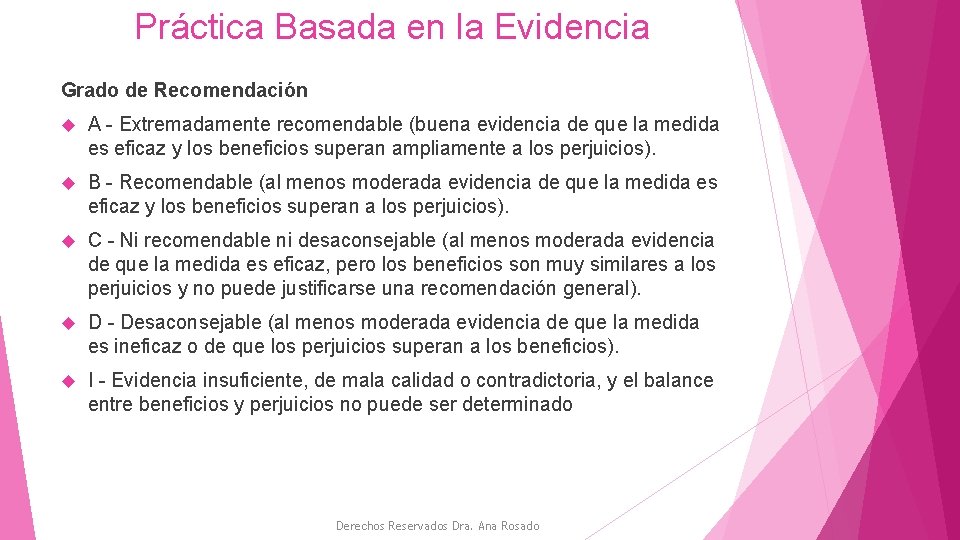 Práctica Basada en la Evidencia

Grado de Recomendación

A - Extremadamente recomendable (buena evidencia de que la medida es eficaz y los beneficios superan ampliamente a los perjuicios).

B - Recomendable (al menos moderada evidencia de que la medida es eficaz y los beneficios superan a los perjuicios).

C - Ni recomendable ni desaconsejable (al menos moderada evidencia de que la medida es eficaz, pero los beneficios son muy similares a los perjuicios y no puede justificarse una recomendación general).

D - Desaconsejable (al menos moderada evidencia de que la medida es ineficaz o de que los perjuicios superan a los beneficios).

I - Evidencia insuficiente, de mala calidad o contradictoria, y el balance entre beneficios y perjuicios no puede ser determinado

Derechos Reservados Dra. Ana Rosado